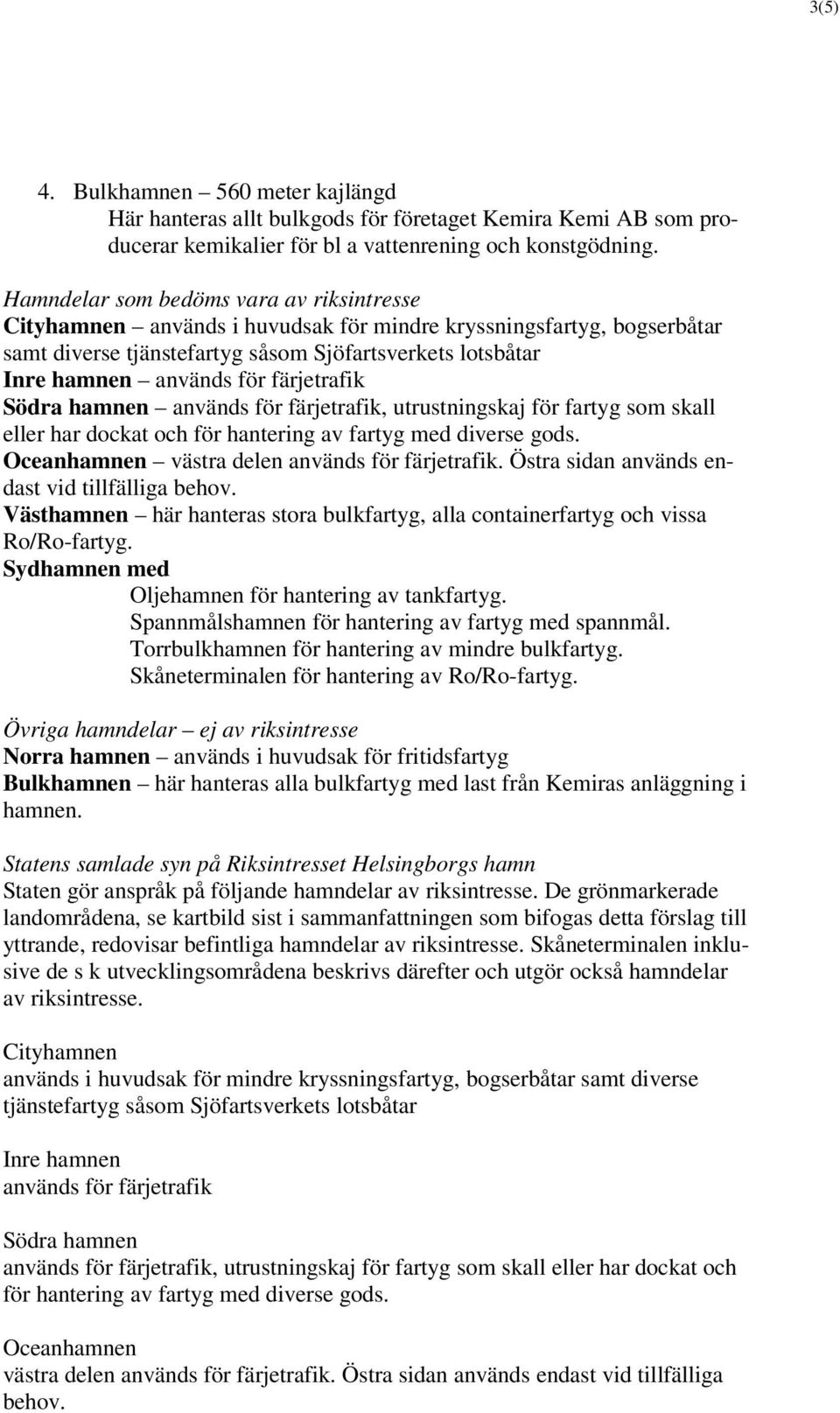 3(5)

4. Bulkhamnen – 560 meter kajlängd
Här hanteras allt bulkgods för företaget Kemira Kemi AB som producerar kemikalier för bl a vattenrening och konstgödning.

Hamndelar som bedöms vara av riksintresse
Cityhamnen – används i huvudsak för mindre kryssningsfartyg, bogserbåtar samt diverse tjänstefartyg såsom Sjöfartsverkets lotsbåtar
Inre hamnen – används för färjetrafik
Södra hamnen – används för färjetrafik, utrustningskaj för fartyg som skall eller har dockat och för hantering av fartyg med diverse gods.
Oceanhamnen – västra delen används för färjetrafik. Östra sidan används endast vid tillfälliga behov.
Västhamnen – här hanteras stora bulkfartyg, alla containerfartyg och vissa Ro/Ro-fartyg.
Sydhamnen med
Oljehamnen för hantering av tankfartyg.
Spannmålshamnen för hantering av fartyg med spannmål.
Torrbulkhamnen för hantering av mindre bulkfartyg.
Skåneterminalen för hantering av Ro/Ro-fartyg.

Övriga hamndelar – ej av riksintresse
Norra hamnen – används i huvudsak för fritidsfartyg
Bulkhamnen – här hanteras alla bulkfartyg med last från Kemiras anläggning i hamnen.

Statens samlade syn på Riksintresset Helsingborgs hamn
Staten gör anspråk på följande hamndelar av riksintresse. De grönmarkerade landområdena, se kartbild sist i sammanfattningen som bifogas detta förslag till yttrande, redovisar befintliga hamndelar av riksintresse. Skåneterminalen inklusive de s k utvecklingsområdena beskrivs därefter och utgör också hamndelar av riksintresse.

Cityhamnen
används i huvudsak för mindre kryssningsfartyg, bogserbåtar samt diverse tjänstefartyg såsom Sjöfartsverkets lotsbåtar

Inre hamnen
används för färjetrafik

Södra hamnen
används för färjetrafik, utrustningskaj för fartyg som skall eller har dockat och för hantering av fartyg med diverse gods.

Oceanhamnen
västra delen används för färjetrafik. Östra sidan används endast vid tillfälliga behov.